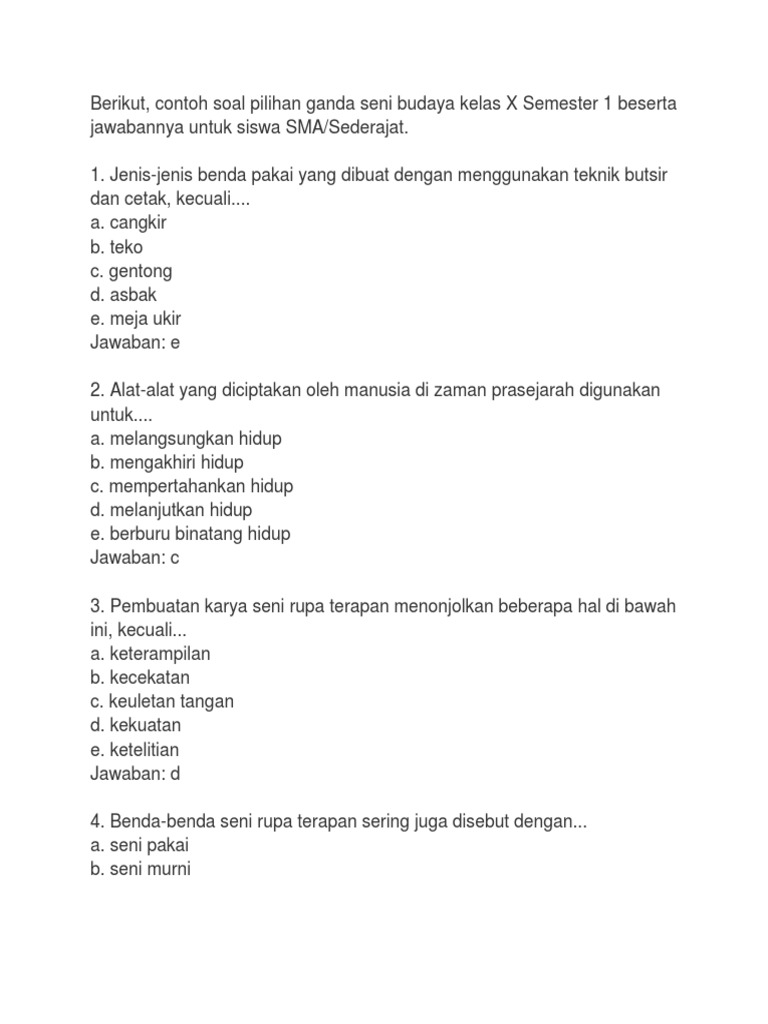 Berikut, contoh soal pilihan ganda seni budaya kelas X Semester 1 beserta jawabannya untuk siswa SMA/Sederajat.

1. Jenis-jenis benda pakai yang dibuat dengan menggunakan teknik butsir dan cetak, kecuali....
a. cangkir
b. teko
c. gentong
d. asbak
e. meja ukir
Jawaban: e

2. Alat-alat yang diciptakan oleh manusia di zaman prasejarah digunakan untuk....
a. melangsungkan hidup
b. mengakhiri hidup
c. mempertahankan hidup
d. melanjutkan hidup
e. berburu binatang hidup
Jawaban: c

3. Pembuatan karya seni rupa terapan menonjolkan beberapa hal di bawah ini, kecuali...
a. keterampilan
b. kecekatan
c. keuletan tangan
d. kekuatan
e. ketelitian
Jawaban: d

4. Benda-benda seni rupa terapan sering juga disebut dengan...
a. seni pakai
b. seni murni